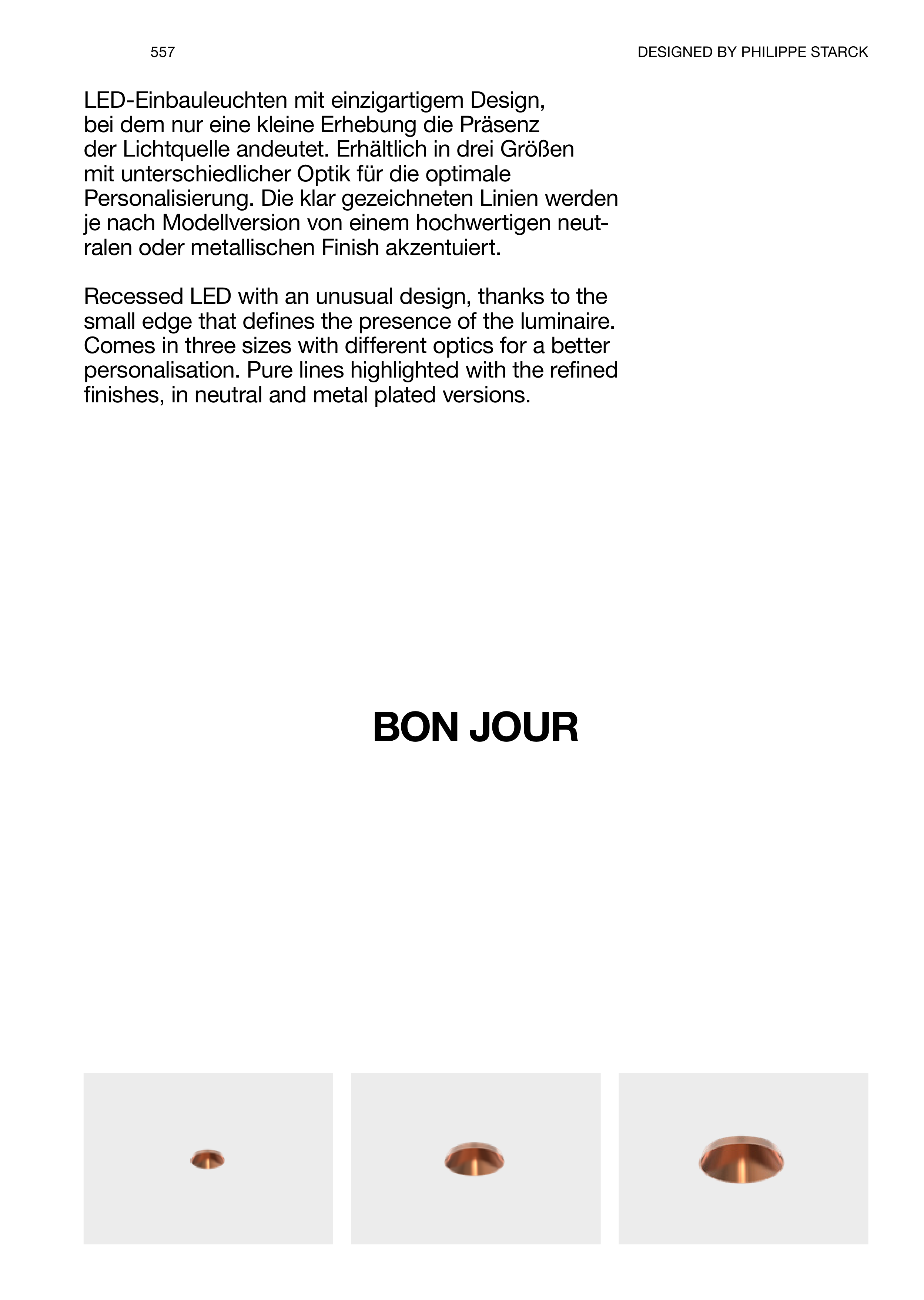 557

DESIGNED BY PHILIPPE STARCK

LED-Einbauleuchten mit einzigartigem Design, bei dem nur eine kleine Erhebung die Präsenz der Lichtquelle andeutet. Erhältlich in drei Größen mit unterschiedlicher Optik für die optimale Personalisierung. Die klar gezeichneten Linien werden je nach Modellversion von einem hochwertigen neutralen oder metallischen Finish akzentuiert.

Recessed LED with an unusual design, thanks to the small edge that defines the presence of the luminaire. Comes in three sizes with different optics for a better personalisation. Pure lines highlighted with the refined finishes, in neutral and metal plated versions.

BON JOUR